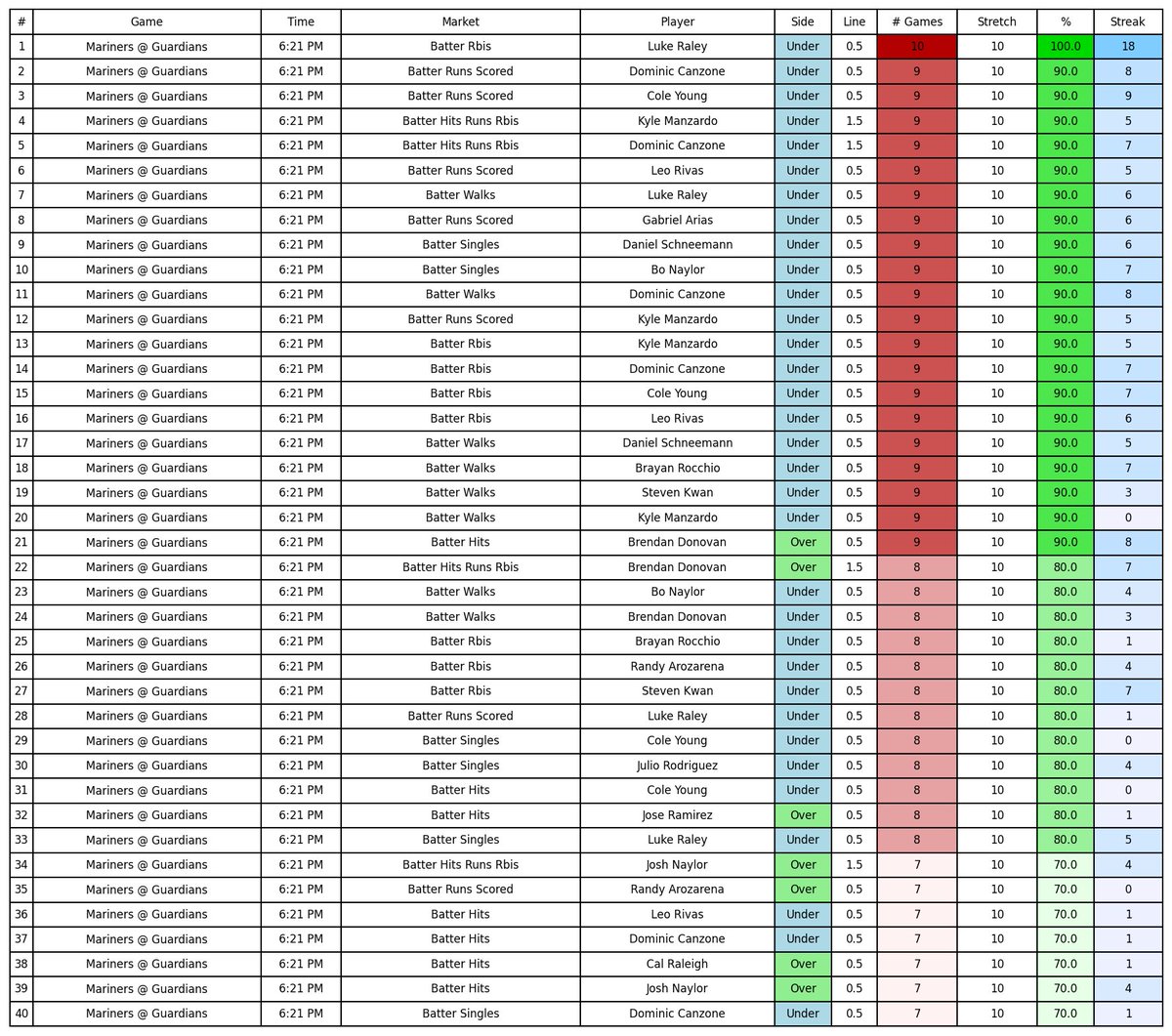 | # | Game | Time | Market | Player | Side | Line | # Games | Stretch | % | Streak |
|---|---|---|---|---|---|---|---|---|---|---|
| 1 | Mariners @ Guardians | 6:21 PM | Batter Rbis | Luke Raley | Under | 0.5 | 10 | 10 | 100.0 | 18 |
| 2 | Mariners @ Guardians | 6:21 PM | Batter Runs Scored | Dominic Canzone | Under | 0.5 | 9 | 10 | 90.0 | 8 |
| 3 | Mariners @ Guardians | 6:21 PM | Batter Runs Scored | Cole Young | Under | 0.5 | 9 | 10 | 90.0 | 9 |
| 4 | Mariners @ Guardians | 6:21 PM | Batter Hits Runs Rbis | Kyle Manzardo | Under | 1.5 | 9 | 10 | 90.0 | 5 |
| 5 | Mariners @ Guardians | 6:21 PM | Batter Hits Runs Rbis | Dominic Canzone | Under | 1.5 | 9 | 10 | 90.0 | 7 |
| 6 | Mariners @ Guardians | 6:21 PM | Batter Runs Scored | Leo Rivas | Under | 0.5 | 9 | 10 | 90.0 | 5 |
| 7 | Mariners @ Guardians | 6:21 PM | Batter Walks | Luke Raley | Under | 0.5 | 9 | 10 | 90.0 | 6 |
| 8 | Mariners @ Guardians | 6:21 PM | Batter Runs Scored | Gabriel Arias | Under | 0.5 | 9 | 10 | 90.0 | 6 |
| 9 | Mariners @ Guardians | 6:21 PM | Batter Singles | Daniel Schneemann | Under | 0.5 | 9 | 10 | 90.0 | 6 |
| 10 | Mariners @ Guardians | 6:21 PM | Batter Singles | Bo Naylor | Under | 0.5 | 9 | 10 | 90.0 | 7 |
| 11 | Mariners @ Guardians | 6:21 PM | Batter Walks | Dominic Canzone | Under | 0.5 | 9 | 10 | 90.0 | 8 |
| 12 | Mariners @ Guardians | 6:21 PM | Batter Runs Scored | Kyle Manzardo | Under | 0.5 | 9 | 10 | 90.0 | 5 |
| 13 | Mariners @ Guardians | 6:21 PM | Batter Rbis | Kyle Manzardo | Under | 0.5 | 9 | 10 | 90.0 | 5 |
| 14 | Mariners @ Guardians | 6:21 PM | Batter Rbis | Dominic Canzone | Under | 0.5 | 9 | 10 | 90.0 | 7 |
| 15 | Mariners @ Guardians | 6:21 PM | Batter Rbis | Cole Young | Under | 0.5 | 9 | 10 | 90.0 | 7 |
| 16 | Mariners @ Guardians | 6:21 PM | Batter Rbis | Leo Rivas | Under | 0.5 | 9 | 10 | 90.0 | 6 |
| 17 | Mariners @ Guardians | 6:21 PM | Batter Walks | Daniel Schneemann | Under | 0.5 | 9 | 10 | 90.0 | 5 |
| 18 | Mariners @ Guardians | 6:21 PM | Batter Walks | Brayan Rocchio | Under | 0.5 | 9 | 10 | 90.0 | 7 |
| 19 | Mariners @ Guardians | 6:21 PM | Batter Walks | Steven Kwan | Under | 0.5 | 9 | 10 | 90.0 | 3 |
| 20 | Mariners @ Guardians | 6:21 PM | Batter Walks | Kyle Manzardo | Under | 0.5 | 9 | 10 | 90.0 | 0 |
| 21 | Mariners @ Guardians | 6:21 PM | Batter Hits | Brendan Donovan | Over | 0.5 | 9 | 10 | 90.0 | 8 |
| 22 | Mariners @ Guardians | 6:21 PM | Batter Hits Runs Rbis | Brendan Donovan | Over | 1.5 | 8 | 10 | 80.0 | 7 |
| 23 | Mariners @ Guardians | 6:21 PM | Batter Walks | Bo Naylor | Under | 0.5 | 8 | 10 | 80.0 | 4 |
| 24 | Mariners @ Guardians | 6:21 PM | Batter Walks | Brendan Donovan | Under | 0.5 | 8 | 10 | 80.0 | 3 |
| 25 | Mariners @ Guardians | 6:21 PM | Batter Rbis | Brayan Rocchio | Under | 0.5 | 8 | 10 | 80.0 | 1 |
| 26 | Mariners @ Guardians | 6:21 PM | Batter Rbis | Randy Arozarena | Under | 0.5 | 8 | 10 | 80.0 | 4 |
| 27 | Mariners @ Guardians | 6:21 PM | Batter Rbis | Steven Kwan | Under | 0.5 | 8 | 10 | 80.0 | 7 |
| 28 | Mariners @ Guardians | 6:21 PM | Batter Runs Scored | Luke Raley | Under | 0.5 | 8 | 10 | 80.0 | 1 |
| 29 | Mariners @ Guardians | 6:21 PM | Batter Singles | Cole Young | Under | 0.5 | 8 | 10 | 80.0 | 0 |
| 30 | Mariners @ Guardians | 6:21 PM | Batter Singles | Julio Rodriguez | Under | 0.5 | 8 | 10 | 80.0 | 4 |
| 31 | Mariners @ Guardians | 6:21 PM | Batter Hits | Cole Young | Under | 0.5 | 8 | 10 | 80.0 | 0 |
| 32 | Mariners @ Guardians | 6:21 PM | Batter Hits | Jose Ramirez | Over | 0.5 | 8 | 10 | 80.0 | 1 |
| 33 | Mariners @ Guardians | 6:21 PM | Batter Singles | Luke Raley | Under | 0.5 | 8 | 10 | 80.0 | 5 |
| 34 | Mariners @ Guardians | 6:21 PM | Batter Hits Runs Rbis | Josh Naylor | Over | 1.5 | 7 | 10 | 70.0 | 4 |
| 35 | Mariners @ Guardians | 6:21 PM | Batter Runs Scored | Randy Arozarena | Over | 0.5 | 7 | 10 | 70.0 | 0 |
| 36 | Mariners @ Guardians | 6:21 PM | Batter Hits | Leo Rivas | Under | 0.5 | 7 | 10 | 70.0 | 1 |
| 37 | Mariners @ Guardians | 6:21 PM | Batter Hits | Dominic Canzone | Under | 0.5 | 7 | 10 | 70.0 | 1 |
| 38 | Mariners @ Guardians | 6:21 PM | Batter Hits | Cal Raleigh | Over | 0.5 | 7 | 10 | 70.0 | 1 |
| 39 | Mariners @ Guardians | 6:21 PM | Batter Hits | Josh Naylor | Over | 0.5 | 7 | 10 | 70.0 | 4 |
| 40 | Mariners @ Guardians | 6:21 PM | Batter Singles | Dominic Canzone | Under | 0.5 | 7 | 10 | 70.0 | 1 |